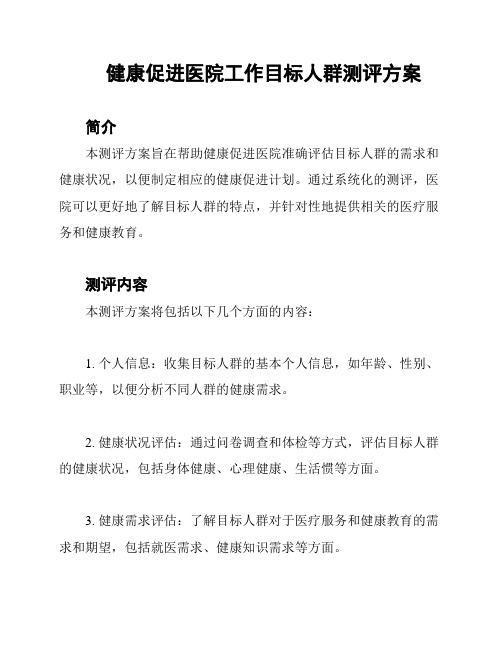 健康促进医院工作目标人群测评方案

简介

本测评方案旨在帮助健康促进医院准确评估目标人群的需求和健康状况，以便制定相应的健康促进计划。通过系统化的测评，医院可以更好地了解目标人群的特点，并针对性地提供相关的医疗服务和健康教育。

测评内容

本测评方案将包括以下几个方面的内容：

1. 个人信息：收集目标人群的基本个人信息，如年龄、性别、职业等，以便分析不同人群的健康需求。

2. 健康状况评估：通过问卷调查和体检等方式，评估目标人群的健康状况，包括身体健康、心理健康、生活惯等方面。

3. 健康需求评估：了解目标人群对于医疗服务和健康教育的需求和期望，包括就医需求、健康知识需求等方面。